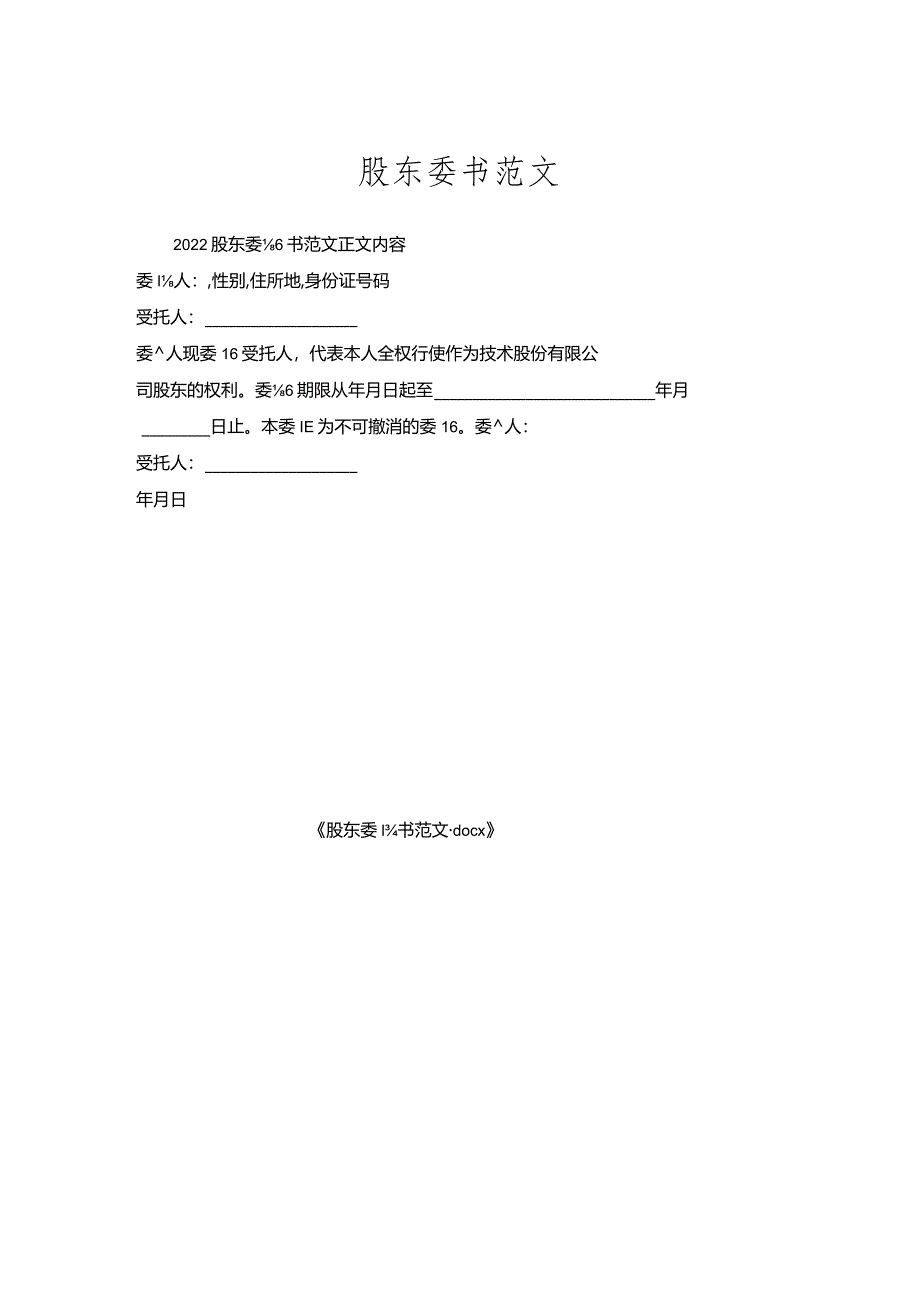 股东委书范文

2022股东委⅛6书范文正文内容

委I⅛人：,性别,住所地,身份证号码

受托人：________________

委^人现委16受托人，代表本人全权行使作为技术股份有限公司股东的权利。委⅛6期限从年月日起至________________________年月________日止。本委IE为不可撤消的委16。委^人：

受托人：________________

年月日

《股东委I¾书范文·docx》